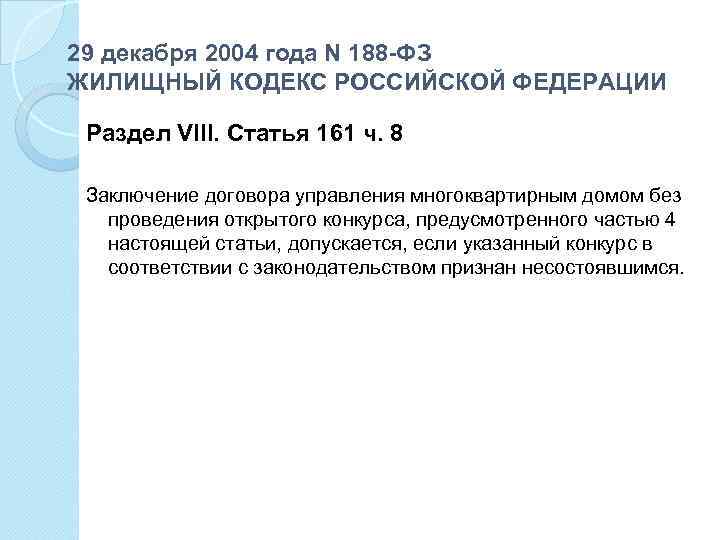 29 декабря 2004 года N 188-ФЗ
ЖИЛИЩНЫЙ КОДЕКС РОССИЙСКОЙ ФЕДЕРАЦИИ

Раздел VIII. Статья 161 ч. 8

Заключение договора управления многоквартирным домом без проведения открытого конкурса, предусмотренного частью 4 настоящей статьи, допускается, если указанный конкурс в соответствии с законодательством признан несостоявшимся.